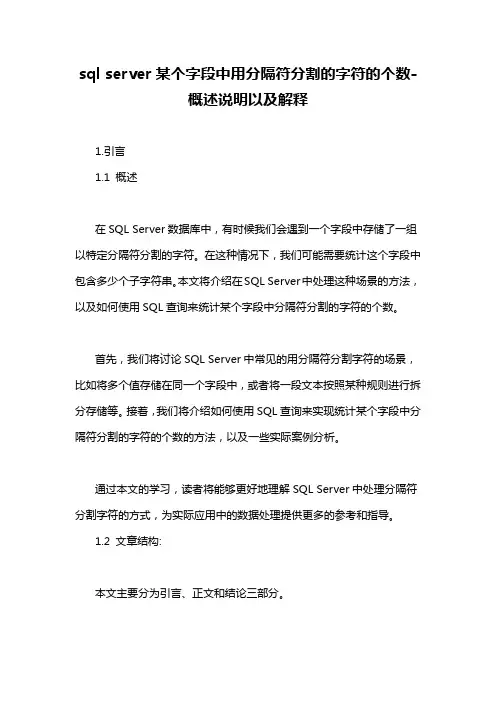 sql server 某个字段中用分隔符分割的字符的个数-概述说明以及解释

1.引言

1.1 概述

在 SQL Server 数据库中，有时候我们会遇到一个字段中存储了一组以特定分隔符分割的字符。在这种情况下，我们可能需要统计这个字段中包含多少个子字符串。本文将介绍在 SQL Server 中处理这种场景的方法，以及如何使用 SQL 查询来统计某个字段中分隔符分割的字符的个数。

首先，我们将讨论 SQL Server 中常见的用分隔符分割字符的场景，比如将多个值存储在同一个字段中，或者将一段文本按照某种规则进行拆分存储等。接着，我们将介绍如何使用 SQL 查询来实现统计某个字段中分隔符分割的字符的个数的方法，以及一些实际案例分析。

通过本文的学习，读者将能够更好地理解 SQL Server 中处理分隔符分割字符的方式，为实际应用中的数据处理提供更多的参考和指导。

1.2 文章结构:

本文主要分为引言、正文和结论三部分。